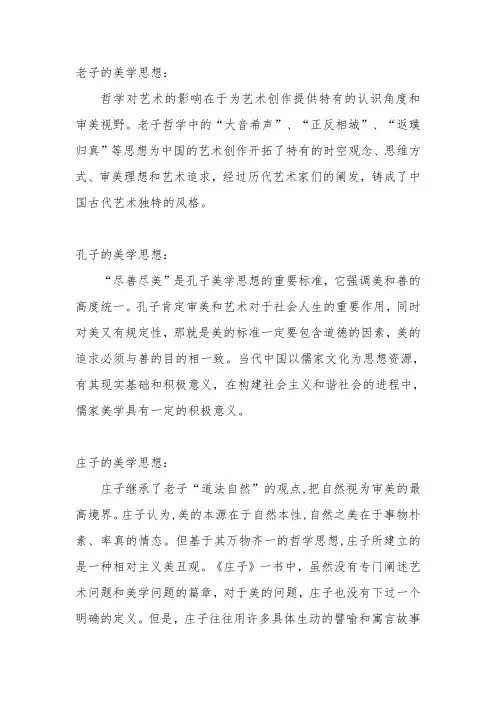 老子的美学思想：

哲学对艺术的影响在于为艺术创作提供特有的认识角度和审美视野。老子哲学中的“大音希声”、“正反相城”、“返璞归真”等思想为中国的艺术创作开拓了特有的时空观念、思维方式、审美理想和艺术追求，经过历代艺术家们的阐发，铸成了中国古代艺术独特的风格。

孔子的美学思想：

“尽善尽美”是孔子美学思想的重要标准，它强调美和善的高度统一。孔子肯定审美和艺术对于社会人生的重要作用，同时对美又有规定性，那就是美的标准一定要包含道德的因素，美的追求必须与善的目的相一致。当代中国以儒家文化为思想资源，有其现实基础和积极意义，在构建社会主义和谐社会的进程中，儒家美学具有一定的积极意义。

庄子的美学思想：

庄子继承了老子“道法自然”的观点，把自然视为审美的最高境界。庄子认为，美的本源在于自然本性，自然之美在于事物朴素、率真的情态。但基于其万物齐一的哲学思想，庄子所建立的是一种相对主义美丑观。《庄子》一书中，虽然没有专门阐述艺术问题和美学问题的篇章，对于美的问题，庄子也没有下过一个明确的定义。但是，庄子往往用许多具体生动的譬喻和寓言故事